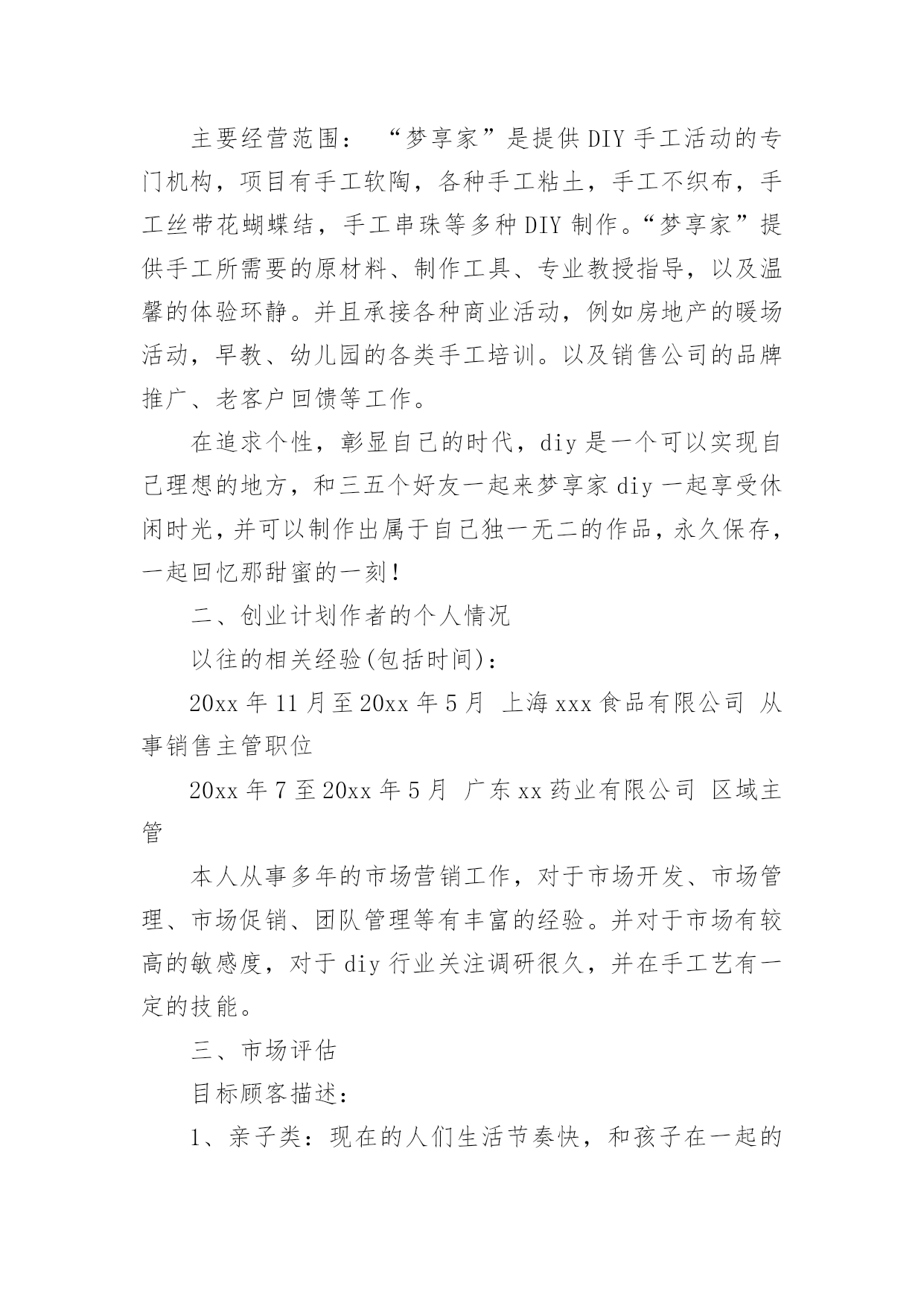 主要经营范围： “梦享家”是提供DIY手工活动的专门机构，项目有手工软陶，各种手工粘土，手工不织布，手工丝带花蝴蝶结，手工串珠等多种DIY制作。“梦享家”提供手工所需要的原材料、制作工具、专业教授指导，以及温馨的体验环静。并且承接各种商业活动，例如房地产的暖场活动，早教、幼儿园的各类手工培训。以及销售公司的品牌推广、老客户回馈等工作。

在追求个性，彰显自己的时代，diy是一个可以实现自己理想的地方，和三五个好友一起来梦享家diy一起享受休闲时光，并可以制作出属于自己独一无二的作品，永久保存，一起回忆那甜蜜的一刻！

二、创业计划作者的个人情况

以往的相关经验(包括时间)：

20xx年11月至20xx年5月 上海xxx食品有限公司 从事销售主管职位

20xx年7至20xx年5月 广东xx药业有限公司 区域主管

本人从事多年的市场营销工作，对于市场开发、市场管理、市场促销、团队管理等有丰富的经验。并对于市场有较高的敏感度，对于diy行业关注调研很久，并在手工艺有一定的技能。

三、市场评估

目标顾客描述：

1、亲子类：现在的人们生活节奏快，和孩子在一起的